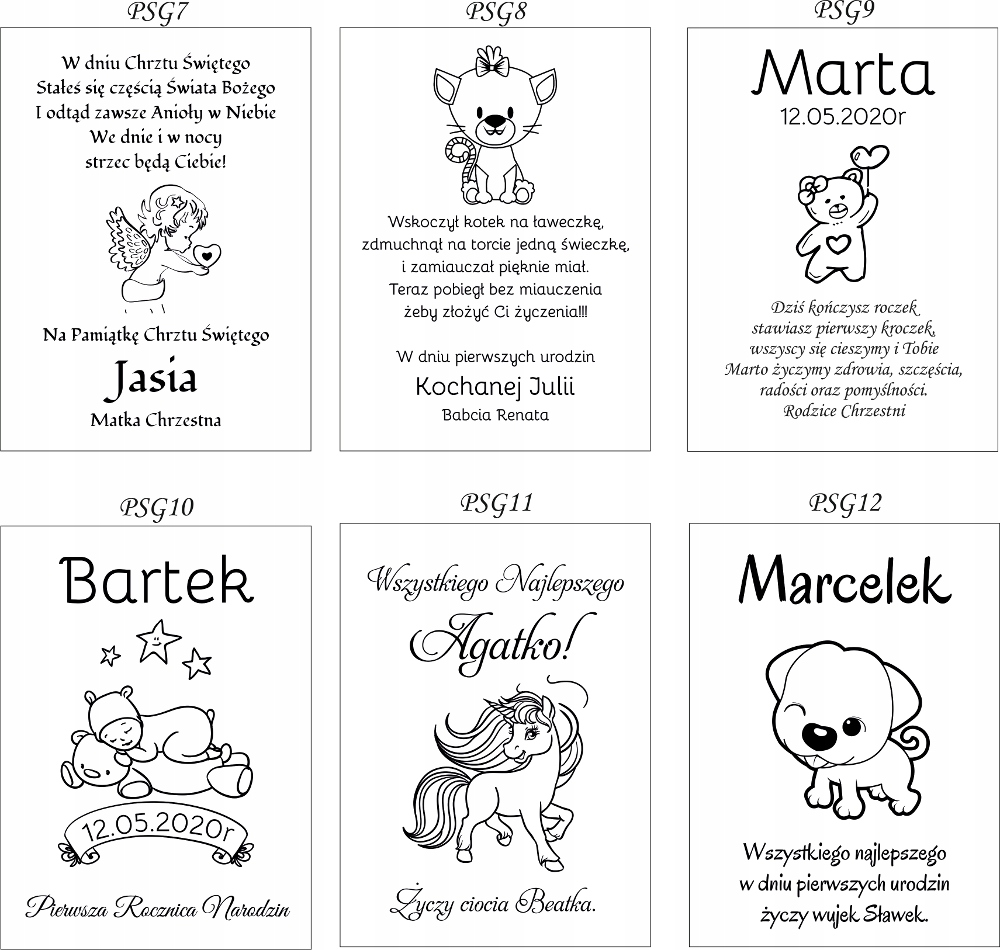 PSG7

W dniu Chrztu Świętego
Stałeś się częścią Świata Bożego
I odtąd zawsze Anioły w Niebie
We dnie i w nocy
strzec będą Ciebie!

Na Pamiątkę Chrztu Świętego

Jasia

Matka Chrzestna

PSG8

Wskoczył kotek na ławeczkę,
zdmuchnął na torcie jedną świeczkę,
i zamiauczał pięknie miał.
Teraz pobiegł bez miauczenia
żeby złożyć Ci życzenia!!!

W dniu pierwszych urodzin

Kochanej Julii

Babcia Renata

PSG9

Marta

12.05.2020r

Dziś kończysz roczek
stawiasz pierwszy kroczek,
wszyscy się cieszymy i Tobie
Marto życzymy zdrowia, szczęścia,
radości oraz pomyślności.
Rodzice Chrzestni

PSG10

Bartek

12.05.2020r

Pierwsza Rocznica Narodzin

PSG11

Wszystkiego Najlepszego

Agatko!

Życzy ciocia Beatka.

PSG12

Marcelek

Wszystkiego najlepszego
w dniu pierwszych urodzin
życzy wujek Sławek.